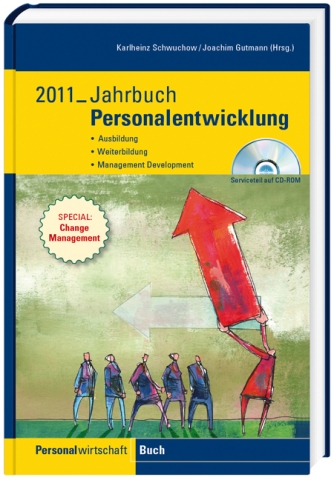 Karlheinz Schwuchow / Joachim Gutmann (Hrsg.)

2011_Jahrbuch
Personalentwicklung

• Ausbildung
• Weiterbildung
• Management Development

Serviceteil auf CD-ROM

SPECIAL:
Change
Management

Personalwirtschaft Buch